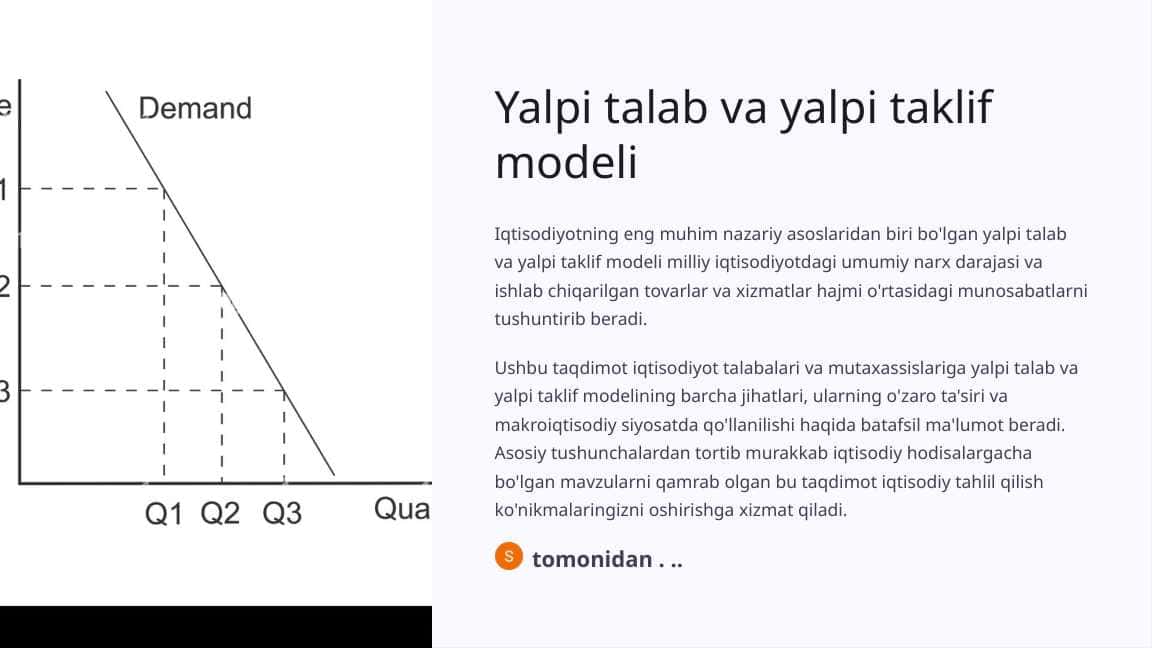 e

Demand

1

2

3

Q1 Q2 Q3

Qua

Yalpi talab va yalpi taklif modeli

Iqtisodiyotning eng muhim nazariy asoslaridan biri bo'lgan yalpi talab va yalpi taklif modeli milliy iqtisodiyotdagi umumiy narx darajasi va ishlab chiqarilgan tovarlar va xizmatlar hajmi o'rtasidagi munosabatlarni tushuntirib beradi.

Ushbu taqdimot iqtisodiyot talabalari va mutaxassislariga yalpi talab va yalpi taklif modelining barcha jihatlari, ularning o'zaro ta'siri va makroiqtisodiy siyosatda qo'llanilishi haqida batafsil ma'lumot beradi. Asosiy tushunchalardan tortib murakkab iqtisodiy hodisalargacha bo'lgan mavzularni qamrab olgan bu taqdimot iqtisodiy tahlil qilish ko'nikmalaringizni oshirishga xizmat qiladi.

S tomonidan . ..